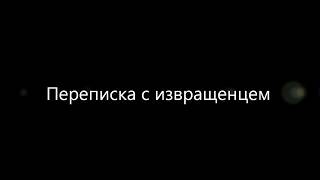 Переписка с извращенцем